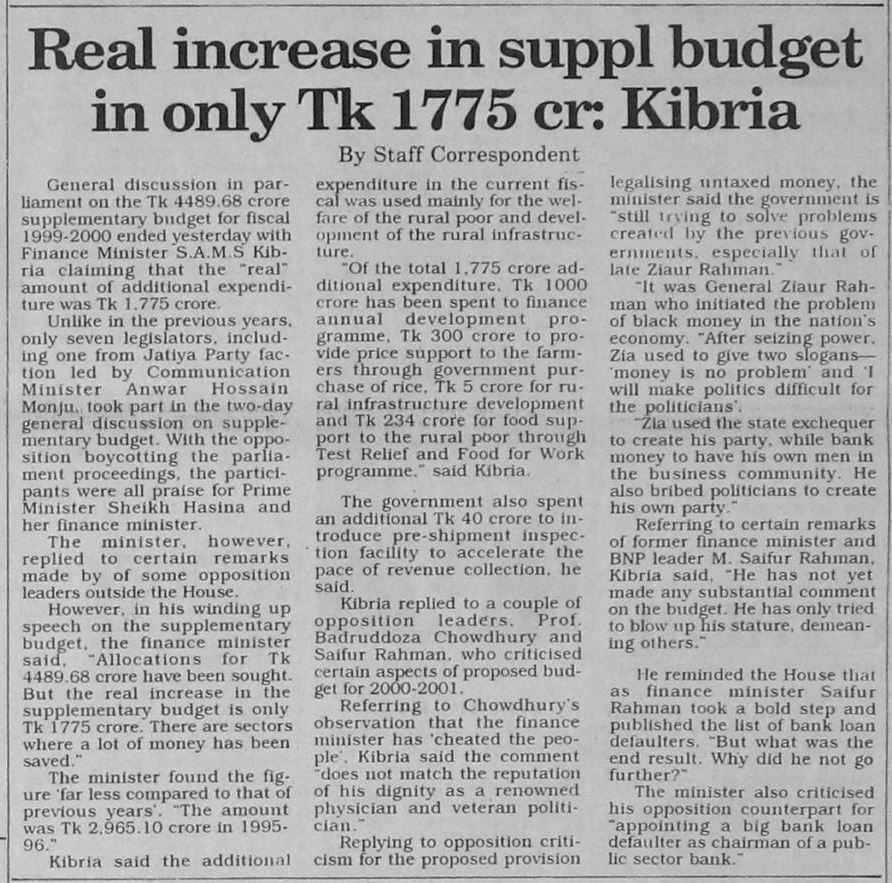 Real increase in suppl budget in only Tk 1775 cr: Kibria

By Staff Correspondent

General discussion in parliament on the Tk 4489.68 crore supplementary budget for fiscal 1999-2000 ended yesterday with Finance Minister S.A.M.S Kibria claiming that the "real" amount of additional expenditure was Tk 1,775 crore.

Unlike in the previous years, only seven legislators, including one from Jatiya Party faction led by Communication Minister Anwar Hossain Monju, took part in the two-day general discussion on supplementary budget. With the opposition boycotting the parliament proceedings, the participants were all praise for Prime Minister Sheikh Hasina and her finance minister.

The minister, however, replied to certain remarks made by of some opposition leaders outside the House.

However, in his winding up speech on the supplementary budget, the finance minister said, "Allocations for Tk 4489.68 crore have been sought. But the real increase in the supplementary budget is only Tk 1775 crore. There are sectors where a lot of money has been saved."

The minister found the figure 'far less compared to that of previous years'. "The amount was Tk 2,965.10 crore in 1995-96."

Kibria said the additional expenditure in the current fiscal was used mainly for the welfare of the rural poor and development of the rural infrastructure.

"Of the total 1,775 crore additional expenditure, Tk 1000 crore has been spent to finance annual development programme, Tk 300 crore to provide price support to the farmers through government purchase of rice, Tk 5 crore for rural infrastructure development and Tk 234 crore for food support to the rural poor through Test Relief and Food for Work programme." said Kibria.

The government also spent an additional Tk 40 crore to introduce pre-shipment inspection facility to accelerate the pace of revenue collection, he said.

Kibria replied to a couple of opposition leaders, Prof. Badruddoza Chowdhury and Saifur Rahman, who criticised certain aspects of proposed budget for 2000-2001.

Referring to Chowdhury's observation that the finance minister has 'cheated the people', Kibria said the comment "does not match the reputation of his dignity as a renowned physician and veteran politician."

Replying to opposition criticism for the proposed provision legalising untaxed money, the minister said the government is "still trying to solve problems created by the previous governments, especially that of late Ziaur Rahman."

"It was General Ziaur Rahman who initiated the problem of black money in the nation's economy. "After seizing power, Zia used to give two slogans—'money is no problem' and 'I will make politics difficult for the politicians'.

"Zia used the state exchequer to create his party, while bank money to have his own men in the business community. He also bribed politicians to create his own party."

Referring to certain remarks of former finance minister and BNP leader M. Saifur Rahman, Kibria said, "He has not yet made any substantial comment on the budget. He has only tried to blow up his stature, demeaning others."

He reminded the House that as finance minister Saifur Rahman took a bold step and published the list of bank loan defaulters. "But what was the end result. Why did he not go further?"

The minister also criticised his opposition counterpart for "appointing a big bank loan defaulter as chairman of a public sector bank."